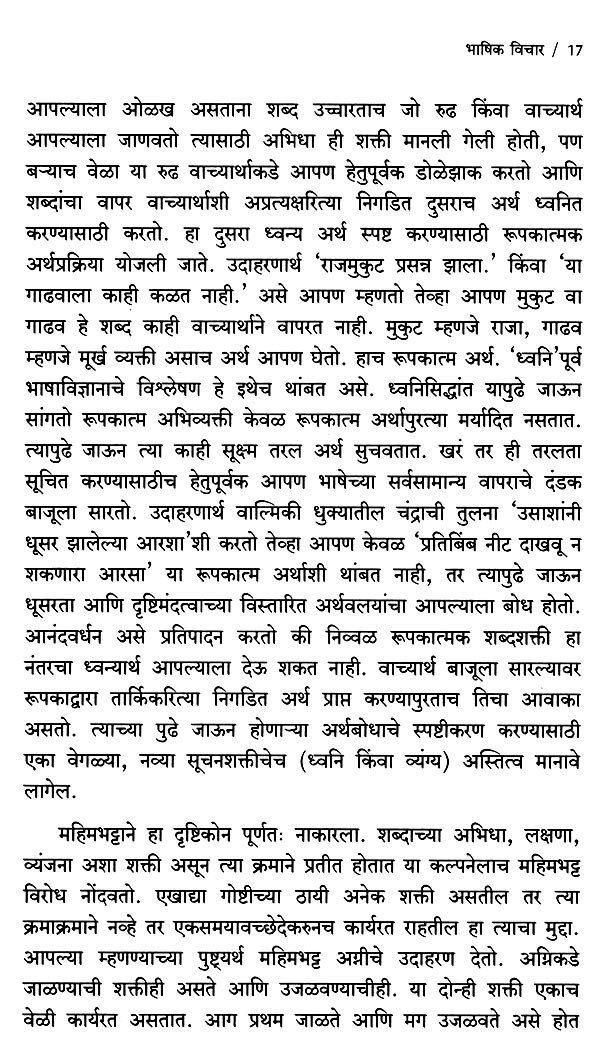 भाषिक विचार / 17

आपल्याला ओळख असताना शब्द उच्चारताच जो रुढ किंवा वाच्यार्थ आपल्याला जाणवतो त्यासाठी अभिधा ही शक्ती मानली गेली होती, पण बऱ्याच वेळा या रुढ वाच्यार्थाकडे आपण हेतुपूर्वक डोळेझाक करतो आणि शब्दांचा वापर वाच्यार्थाशी अप्रत्यक्षरित्या निगडित दुसराच अर्थ ध्वनित करण्यासाठी करतो. हा दुसरा ध्वन्य अर्थ स्पष्ट करण्यासाठी रूपकात्मक अर्थप्रक्रिया योजली जाते. उदाहरणार्थ 'राजमुकुट प्रसन्न झाला.' किंवा 'या गाढवाला काही कळत नाही.' असे आपण म्हणतो तेव्हा आपण मुकुट वा गाढव हे शब्द काही वाच्यार्थाने वापरत नाही. मुकुट म्हणजे राजा, गाढव म्हणजे मूर्ख व्यक्ती असाच अर्थ आपण घेतो. हाच रूपकात्म अर्थ. 'ध्वनि'पूर्व भाषाविज्ञानाचे विश्लेषण हे इथेच थांबत असे. ध्वनिसिद्धांत यापुढे जाऊन सांगतो रूपकात्म अभिव्यक्ती केवळ रूपकात्म अर्थापुरत्या मर्यादित नसतात. त्यापुढे जाऊन त्या काही सूक्ष्म तरल अर्थ सुचवतात. खरं तर ही तरलता सूचित करण्यासाठीच हेतुपूर्वक आपण भाषेच्या सर्वसामान्य वापराचे दंडक बाजूला सारतो. उदाहरणार्थ वाल्मिकी धुक्यातील चंद्राची तुलना 'उसाशांनी धूसर झालेल्या आरशा'शी करतो तेव्हा आपण केवळ 'प्रतिबिंब नीट दाखवू न शकणारा आरसा' या रूपकात्म अर्थाशी थांबत नाही, तर त्यापुढे जाऊन धूसरता आणि दृष्टिमंदत्वाच्या विस्तारित अर्थवलयांचा आपल्याला बोध होतो. आनंदवर्धन असे प्रतिपादन करतो की निव्वळ रूपकात्मक शब्दशक्ती हा नंतरचा ध्वन्यार्थ आपल्याला देऊ शकत नाही. वाच्यार्थ बाजूला सारल्यावर रूपकाद्वारा तार्किकरित्या निगडित अर्थ प्राप्त करण्यापुरताच तिचा आवाका असतो. त्याच्या पुढे जाऊन होणाऱ्या अर्थबोधाचे स्पष्टीकरण करण्यासाठी एका वेगळ्या, नव्या सूचनशक्तीचेच (ध्वनि किंवा व्यंग्य) अस्तित्व मानावे लागेल.

महिमभट्टाने हा दृष्टिकोन पूर्णतः नाकारला. शब्दाच्या अभिधा, लक्षणा, व्यंजना अशा शक्ती असून त्या क्रमाने प्रतीत होतात या कल्पनेलाच महिमभट्ट विरोध नोंदवतो. एखाद्या गोष्टीच्या ठायी अनेक शक्ती असतील तर त्या क्रमाक्रमाने नव्हे तर एकसमयावच्छेदेकरुनच कार्यरत राहतील हा त्याचा मुद्दा. आपल्या म्हणण्याच्या पुष्ट्यर्थ महिमभट्ट अग्नीचे उदाहरण देतो. अग्निकडे जाळण्याची शक्तीही असते आणि उजळवण्याचीही. या दोन्ही शक्ती एकाच वेळी कार्यरत असतात. आग प्रथम जाळते आणि मग उजळवते असे होत